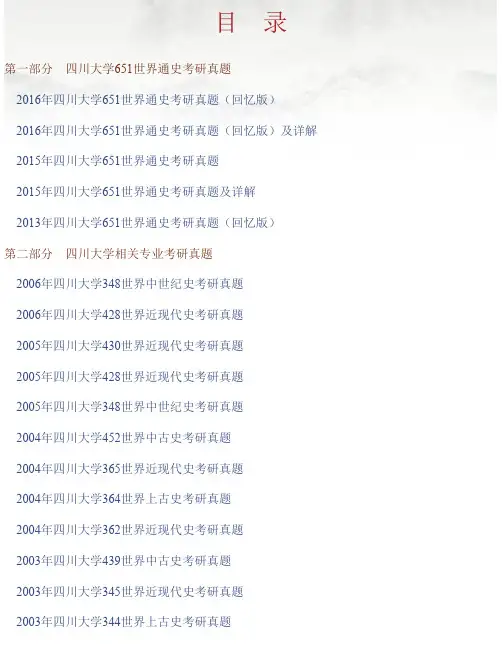 目 录

第一部分 四川大学651世界通史考研真题

2016年四川大学651世界通史考研真题（回忆版）

2016年四川大学651世界通史考研真题（回忆版）及详解

2015年四川大学651世界通史考研真题

2015年四川大学651世界通史考研真题及详解

2013年四川大学651世界通史考研真题（回忆版）

第二部分 四川大学相关专业考研真题

2006年四川大学348世界中世纪史考研真题

2006年四川大学428世界近现代史考研真题

2005年四川大学430世界近现代史考研真题

2005年四川大学428世界近现代史考研真题

2005年四川大学348世界中世纪史考研真题

2004年四川大学452世界中古史考研真题

2004年四川大学365世界近现代史考研真题

2004年四川大学364世界上古史考研真题

2004年四川大学362世界近现代史考研真题

2003年四川大学439世界中古史考研真题

2003年四川大学345世界近现代史考研真题

2003年四川大学344世界上古史考研真题